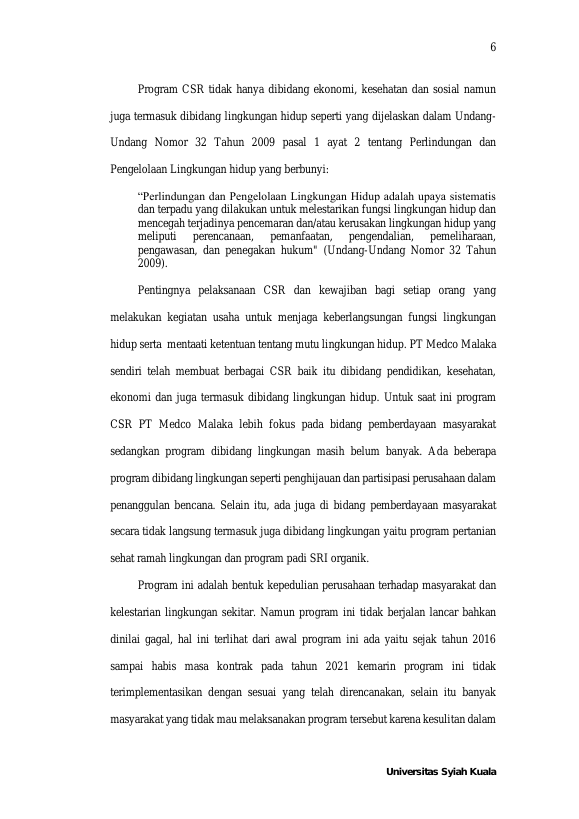 6

Program CSR tidak hanya dibidang ekonomi, kesehatan dan sosial namun juga termasuk dibidang lingkungan hidup seperti yang dijelaskan dalam Undang-Undang Nomor 32 Tahun 2009 pasal 1 ayat 2 tentang Perlindungan dan Pengelolaan Lingkungan hidup yang berbunyi:

“Perlindungan dan Pengelolaan Lingkungan Hidup adalah upaya sistematis dan terpadu yang dilakukan untuk melestarikan fungsi lingkungan hidup dan mencegah terjadinya pencemaran dan/atau kerusakan lingkungan hidup yang meliputi perencanaan, pemanfaatan, pengendalian, pemeliharaan, pengawasan, dan penegakan hukum" (Undang-Undang Nomor 32 Tahun 2009).

Pentingnya pelaksanaan CSR dan kewajiban bagi setiap orang yang melakukan kegiatan usaha untuk menjaga keberlangsungan fungsi lingkungan hidup serta mentaati ketentuan tentang mutu lingkungan hidup. PT Medco Malaka sendiri telah membuat berbagai CSR baik itu dibidang pendidikan, kesehatan, ekonomi dan juga termasuk dibidang lingkungan hidup. Untuk saat ini program CSR PT Medco Malaka lebih fokus pada bidang pemberdayaan masyarakat sedangkan program dibidang lingkungan masih belum banyak. Ada beberapa program dibidang lingkungan seperti penghijauan dan partisipasi perusahaan dalam penanggulan bencana. Selain itu, ada juga di bidang pemberdayaan masyarakat secara tidak langsung termasuk juga dibidang lingkungan yaitu program pertanian sehat ramah lingkungan dan program padi SRI organik.

Program ini adalah bentuk kepedulian perusahaan terhadap masyarakat dan kelestarian lingkungan sekitar. Namun program ini tidak berjalan lancar bahkan dinilai gagal, hal ini terlihat dari awal program ini ada yaitu sejak tahun 2016 sampai habis masa kontrak pada tahun 2021 kemarin program ini tidak terimplementasikan dengan sesuai yang telah direncanakan, selain itu banyak masyarakat yang tidak mau melaksanakan program tersebut karena kesulitan dalam

Universitas Syiah Kuala